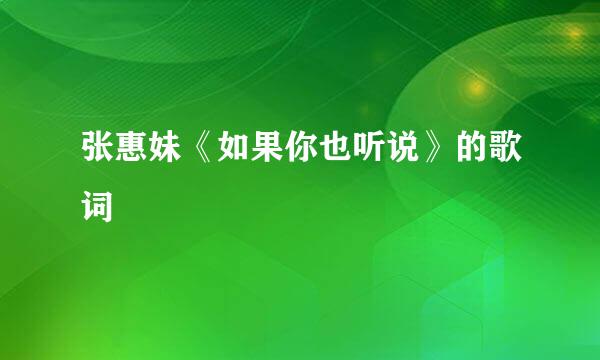 张惠妹《如果你也听说》的歌词